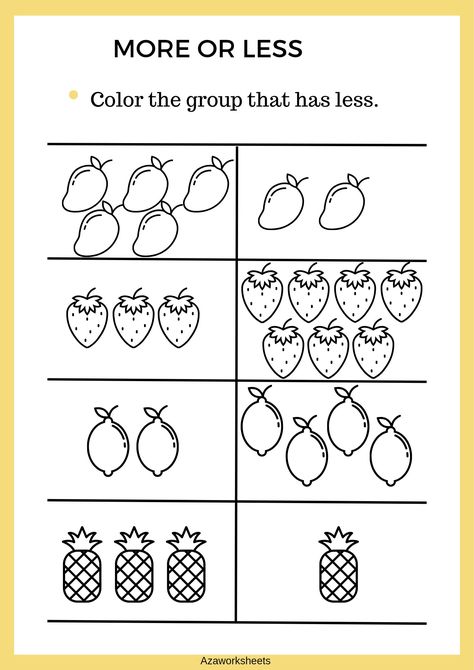 MORE OR LESS

Color the group that has less.

Azaworksheets